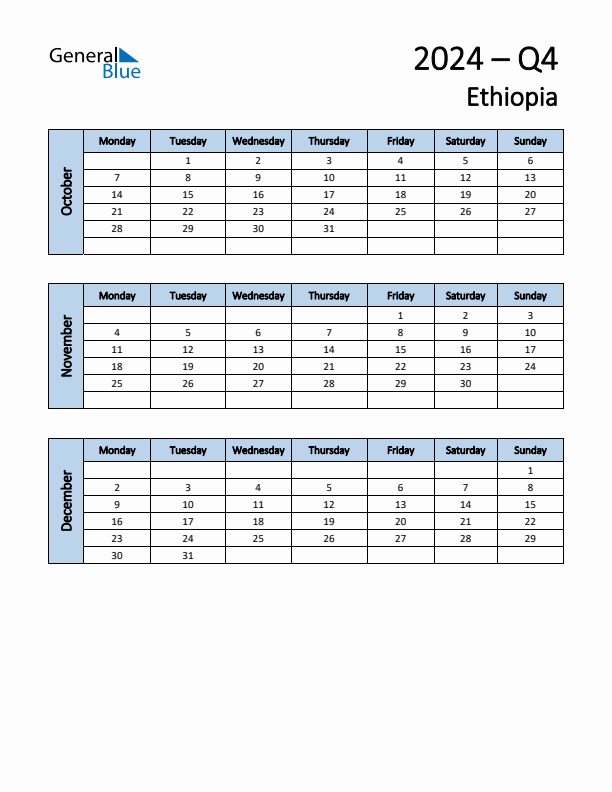 General Blue

2024 – Q4
Ethiopia

October

| Monday | Tuesday | Wednesday | Thursday | Friday | Saturday | Sunday |
|---|---|---|---|---|---|---|
| | 1 | 2 | 3 | 4 | 5 | 6 |
| 7 | 8 | 9 | 10 | 11 | 12 | 13 |
| 14 | 15 | 16 | 17 | 18 | 19 | 20 |
| 21 | 22 | 23 | 24 | 25 | 26 | 27 |
| 28 | 29 | 30 | 31 | | | |
| | | | | | | |

November

| Monday | Tuesday | Wednesday | Thursday | Friday | Saturday | Sunday |
|---|---|---|---|---|---|---|
| | | | | 1 | 2 | 3 |
| 4 | 5 | 6 | 7 | 8 | 9 | 10 |
| 11 | 12 | 13 | 14 | 15 | 16 | 17 |
| 18 | 19 | 20 | 21 | 22 | 23 | 24 |
| 25 | 26 | 27 | 28 | 29 | 30 | |
| | | | | | | |

December

| Monday | Tuesday | Wednesday | Thursday | Friday | Saturday | Sunday |
|---|---|---|---|---|---|---|
| | | | | | | 1 |
| 2 | 3 | 4 | 5 | 6 | 7 | 8 |
| 9 | 10 | 11 | 12 | 13 | 14 | 15 |
| 16 | 17 | 18 | 19 | 20 | 21 | 22 |
| 23 | 24 | 25 | 26 | 27 | 28 | 29 |
| 30 | 31 | | | | | |